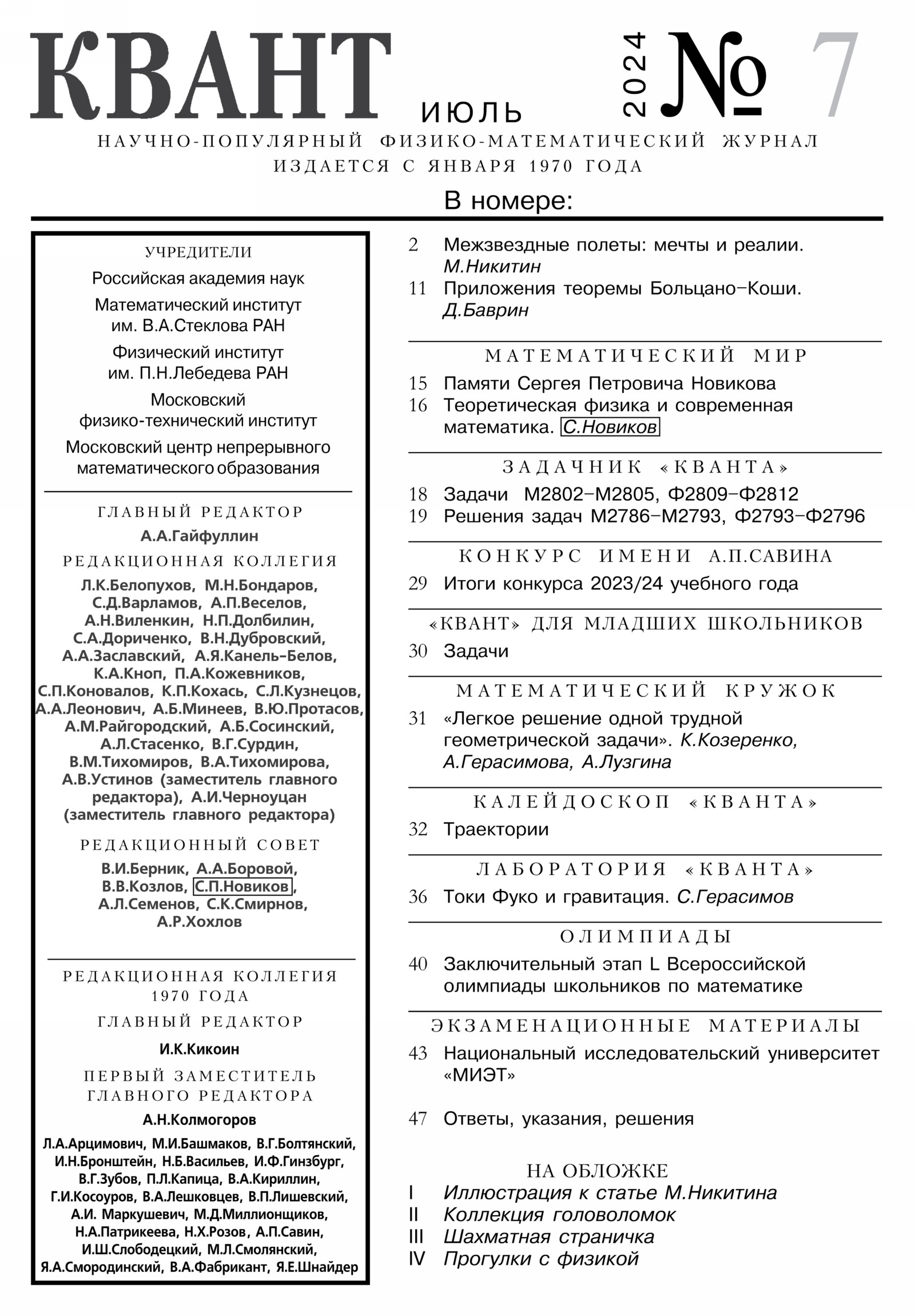 КВАНТ ИЮЛЬ 2024 № 7

НАУЧНО-ПОПУЛЯРНЫЙ ФИЗИКО-МАТЕМАТИЧЕСКИЙ ЖУРНАЛ
ИЗДАЕТСЯ С ЯНВАРЯ 1970 ГОДА

В номере:

УЧРЕДИТЕЛИ

Российская академия наук

Математический институт им. В.А.Стеклова РАН

Физический институт им. П.Н.Лебедева РАН

Московский физико-технический институт

Московский центр непрерывного математического образования

ГЛАВНЫЙ РЕДАКТОР

А.А.Гайфуллин

РЕДАКЦИОННАЯ КОЛЛЕГИЯ

Л.К.Белопухов, М.Н.Бондаров, С.Д.Варламов, А.П.Веселов, А.Н.Виленкин, Н.П.Долбилин, С.А.Дориченко, В.Н.Дубровский, А.А.Заславский, А.Я.Канель-Белов, К.А.Кноп, П.А.Кожевников, С.П.Коновалов, К.П.Кохась, С.Л.Кузнецов, А.А.Леонович, А.Б.Минеев, В.Ю.Протасов, А.М.Райгородский, А.Б.Сосинский, А.Л.Стасенко, В.Г.Сурдин, В.М.Тихомиров, В.А.Тихомирова, А.В.Устинов (заместитель главного редактора), А.И.Черноуцан (заместитель главного редактора)

РЕДАКЦИОННЫЙ СОВЕТ

В.И.Берник, А.А.Боровой, В.В.Козлов, С.П.Новиков, А.Л.Семенов, С.К.Смирнов, А.Р.Хохлов

РЕДАКЦИОННАЯ КОЛЛЕГИЯ 1970 ГОДА

ГЛАВНЫЙ РЕДАКТОР

И.К.Кикоин

ПЕРВЫЙ ЗАМЕСТИТЕЛЬ ГЛАВНОГО РЕДАКТОРА

А.Н.Колмогоров

Л.А.Арцимович, М.И.Башмаков, В.Г.Болтянский, И.Н.Бронштейн, Н.Б.Васильев, И.Ф.Гинзбург, В.Г.Зубов, П.Л.Капица, В.А.Кириллин, Г.И.Косоуров, В.А.Лешковцев, В.П.Лишевский, А.И. Маркушевич, М.Д.Миллионщиков, Н.А.Патрикеева, Н.Х.Розов, А.П.Савин, И.Ш.Слободецкий, М.Л.Смолянский, Я.А.Смородинский, В.А.Фабрикант, Я.Е.Шнайдер

2 Межзвездные полеты: мечты и реалии. М.Никитин

11 Приложения теоремы Больцано–Коши. Д.Баврин

МАТЕМАТИЧЕСКИЙ МИР

15 Памяти Сергея Петровича Новикова

16 Теоретическая физика и современная математика. С.Новиков

ЗАДАЧНИК «КВАНТА»

18 Задачи М2802–М2805, Ф2809–Ф2812

19 Решения задач М2786–М2793, Ф2793–Ф2796

КОНКУРС ИМЕНИ А.П.САВИНА

29 Итоги конкурса 2023/24 учебного года

«КВАНТ» ДЛЯ МЛАДШИХ ШКОЛЬНИКОВ

30 Задачи

МАТЕМАТИЧЕСКИЙ КРУЖОК

31 «Легкое решение одной трудной геометрической задачи». К.Козеренко, А.Герасимова, А.Лузгина

КАЛЕЙДОСКОП «КВАНТА»

32 Траектории

ЛАБОРАТОРИЯ «КВАНТА»

36 Токи Фуко и гравитация. С.Герасимов

ОЛИМПИАДЫ

40 Заключительный этап L Всероссийской олимпиады школьников по математике

ЭКЗАМЕНАЦИОННЫЕ МАТЕРИАЛЫ

43 Национальный исследовательский университет «МИЭТ»

47 Ответы, указания, решения

НА ОБЛОЖКЕ

I Иллюстрация к статье М.Никитина
II Коллекция головоломок
III Шахматная страничка
IV Прогулки с физикой